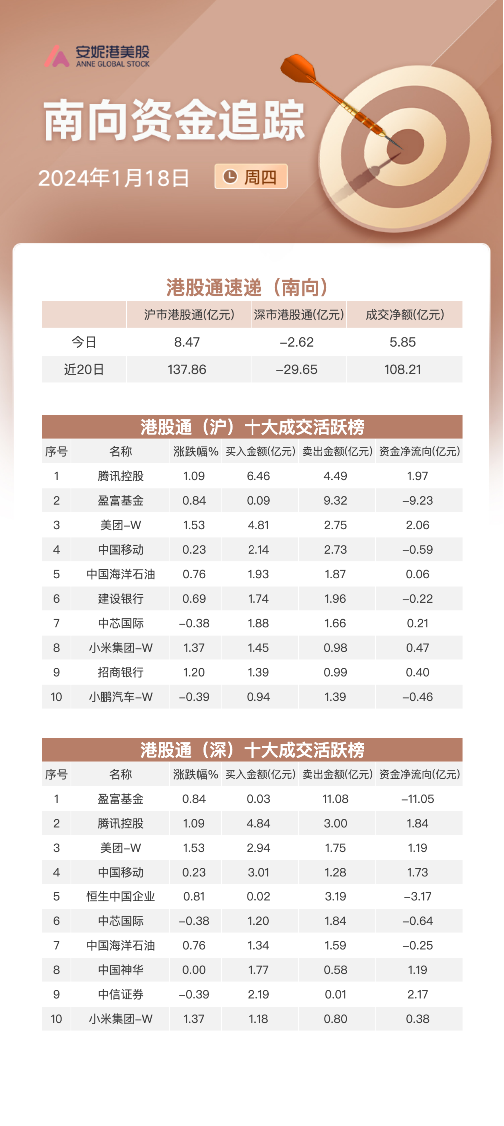 安妮港美股
ANNE GLOBAL STOCK

南向资金追踪

2024年1月18日 周四

港股通速递（南向）

| | 沪市港股通(亿元) | 深市港股通(亿元) | 成交净额(亿元) |
|---|---|---|---|
| 今日 | 8.47 | −2.62 | 5.85 |
| 近20日 | 137.86 | −29.65 | 108.21 |

港股通（沪）十大成交活跃榜

| 序号 | 名称 | 涨跌幅% | 买入金额(亿元) | 卖出金额(亿元) | 资金净流向(亿元) |
|---|---|---|---|---|---|
| 1 | 腾讯控股 | 1.09 | 6.46 | 4.49 | 1.97 |
| 2 | 盈富基金 | 0.84 | 0.09 | 9.32 | −9.23 |
| 3 | 美团−W | 1.53 | 4.81 | 2.75 | 2.06 |
| 4 | 中国移动 | 0.23 | 2.14 | 2.73 | −0.59 |
| 5 | 中国海洋石油 | 0.76 | 1.93 | 1.87 | 0.06 |
| 6 | 建设银行 | 0.69 | 1.74 | 1.96 | −0.22 |
| 7 | 中芯国际 | −0.38 | 1.88 | 1.66 | 0.21 |
| 8 | 小米集团−W | 1.37 | 1.45 | 0.98 | 0.47 |
| 9 | 招商银行 | 1.20 | 1.39 | 0.99 | 0.40 |
| 10 | 小鹏汽车−W | −0.39 | 0.94 | 1.39 | −0.46 |

港股通（深）十大成交活跃榜

| 序号 | 名称 | 涨跌幅% | 买入金额(亿元) | 卖出金额(亿元) | 资金净流向(亿元) |
|---|---|---|---|---|---|
| 1 | 盈富基金 | 0.84 | 0.03 | 11.08 | −11.05 |
| 2 | 腾讯控股 | 1.09 | 4.84 | 3.00 | 1.84 |
| 3 | 美团−W | 1.53 | 2.94 | 1.75 | 1.19 |
| 4 | 中国移动 | 0.23 | 3.01 | 1.28 | 1.73 |
| 5 | 恒生中国企业 | 0.81 | 0.02 | 3.19 | −3.17 |
| 6 | 中芯国际 | −0.38 | 1.20 | 1.84 | −0.64 |
| 7 | 中国海洋石油 | 0.76 | 1.34 | 1.59 | −0.25 |
| 8 | 中国神华 | 0.00 | 1.77 | 0.58 | 1.19 |
| 9 | 中信证券 | −0.39 | 2.19 | 0.01 | 2.17 |
| 10 | 小米集团−W | 1.37 | 1.18 | 0.80 | 0.38 |